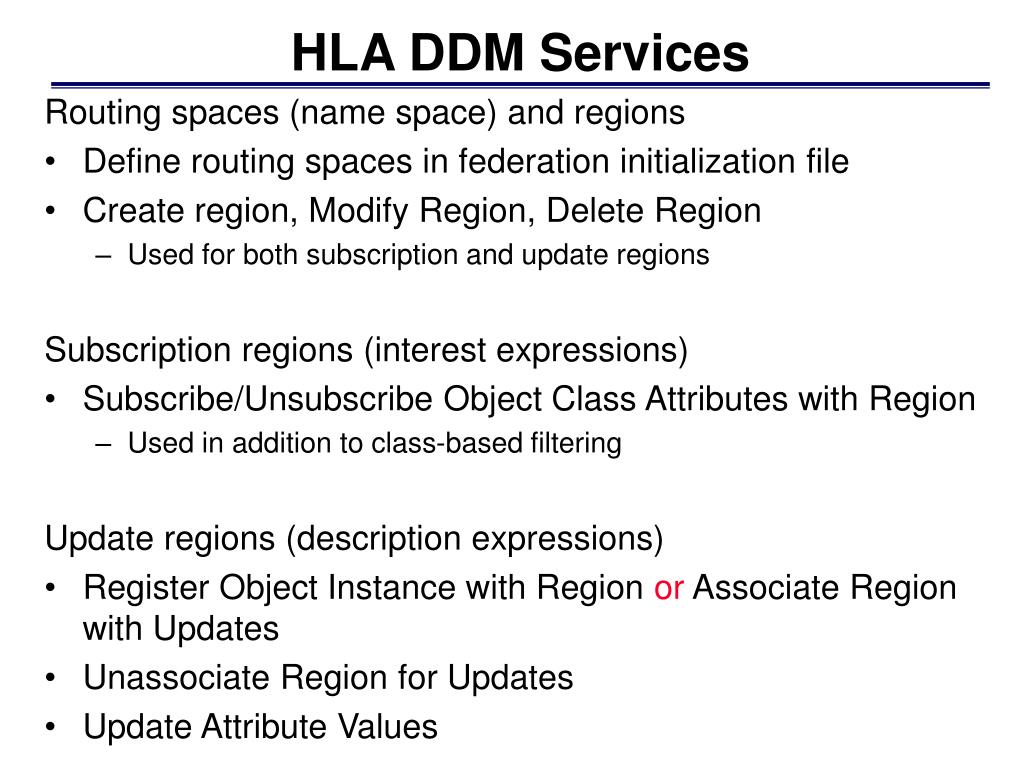 HLA DDM Services

Routing spaces (name space) and regions
• Define routing spaces in federation initialization file
• Create region, Modify Region, Delete Region
– Used for both subscription and update regions

Subscription regions (interest expressions)
• Subscribe/Unsubscribe Object Class Attributes with Region
– Used in addition to class-based filtering

Update regions (description expressions)
• Register Object Instance with Region or Associate Region with Updates
• Unassociate Region for Updates
• Update Attribute Values